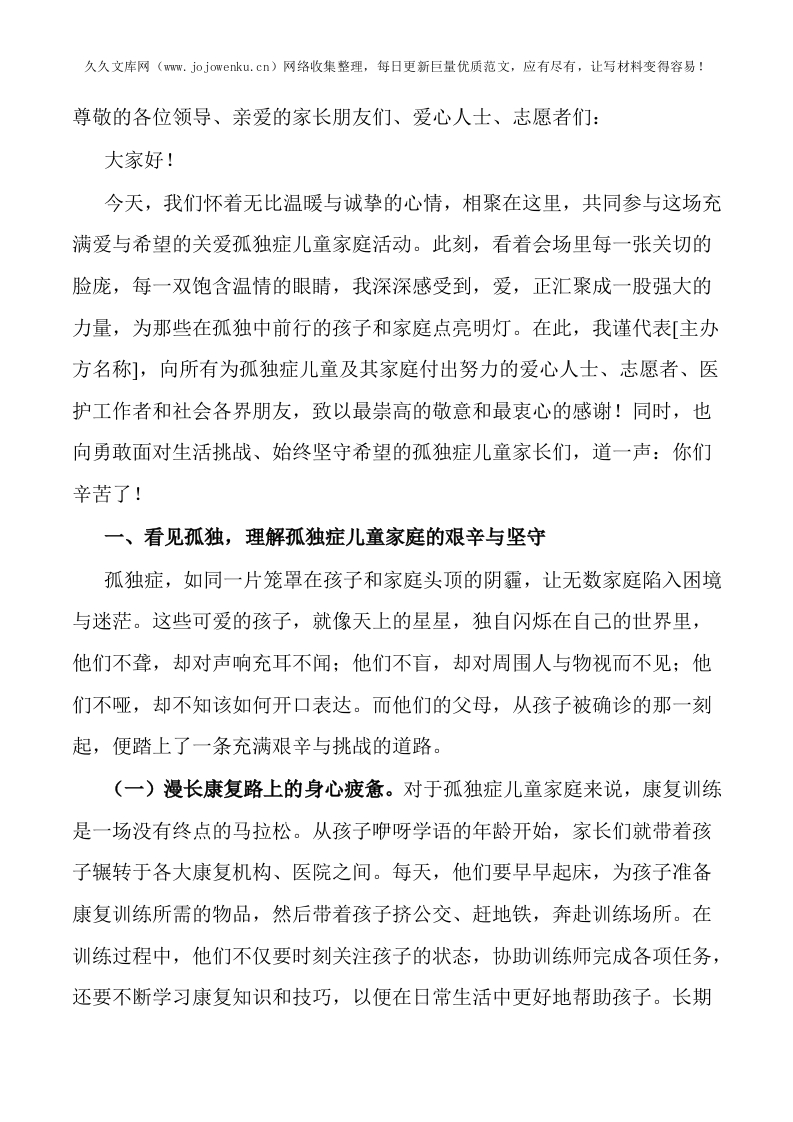 久久文库网（www.jojowenku.cn）网络收集整理，每日更新巨量优质范文，应有尽有，让写材料变得容易！

尊敬的各位领导、亲爱的家长朋友们、爱心人士、志愿者们：

大家好！

今天，我们怀着无比温暖与诚挚的心情，相聚在这里，共同参与这场充满爱与希望的关爱孤独症儿童家庭活动。此刻，看着会场里每一张关切的脸庞，每一双饱含温情的眼睛，我深深感受到，爱，正汇聚成一股强大的力量，为那些在孤独中前行的孩子和家庭点亮明灯。在此，我谨代表[主办方名称]，向所有为孤独症儿童及其家庭付出努力的爱心人士、志愿者、医护工作者和社会各界朋友，致以最崇高的敬意和最衷心的感谢！同时，也向勇敢面对生活挑战、始终坚守希望的孤独症儿童家长们，道一声：你们辛苦了！

一、看见孤独，理解孤独症儿童家庭的艰辛与坚守

孤独症，如同一片笼罩在孩子和家庭头顶的阴霾，让无数家庭陷入困境与迷茫。这些可爱的孩子，就像天上的星星，独自闪烁在自己的世界里，他们不聋，却对声响充耳不闻；他们不盲，却对周围人与物视而不见；他们不哑，却不知该如何开口表达。而他们的父母，从孩子被确诊的那一刻起，便踏上了一条充满艰辛与挑战的道路。

（一）漫长康复路上的身心疲惫。对于孤独症儿童家庭来说，康复训练是一场没有终点的马拉松。从孩子咿呀学语的年龄开始，家长们就带着孩子辗转于各大康复机构、医院之间。每天，他们要早早起床，为孩子准备康复训练所需的物品，然后带着孩子挤公交、赶地铁，奔赴训练场所。在训练过程中，他们不仅要时刻关注孩子的状态，协助训练师完成各项任务，还要不断学习康复知识和技巧，以便在日常生活中更好地帮助孩子。长期